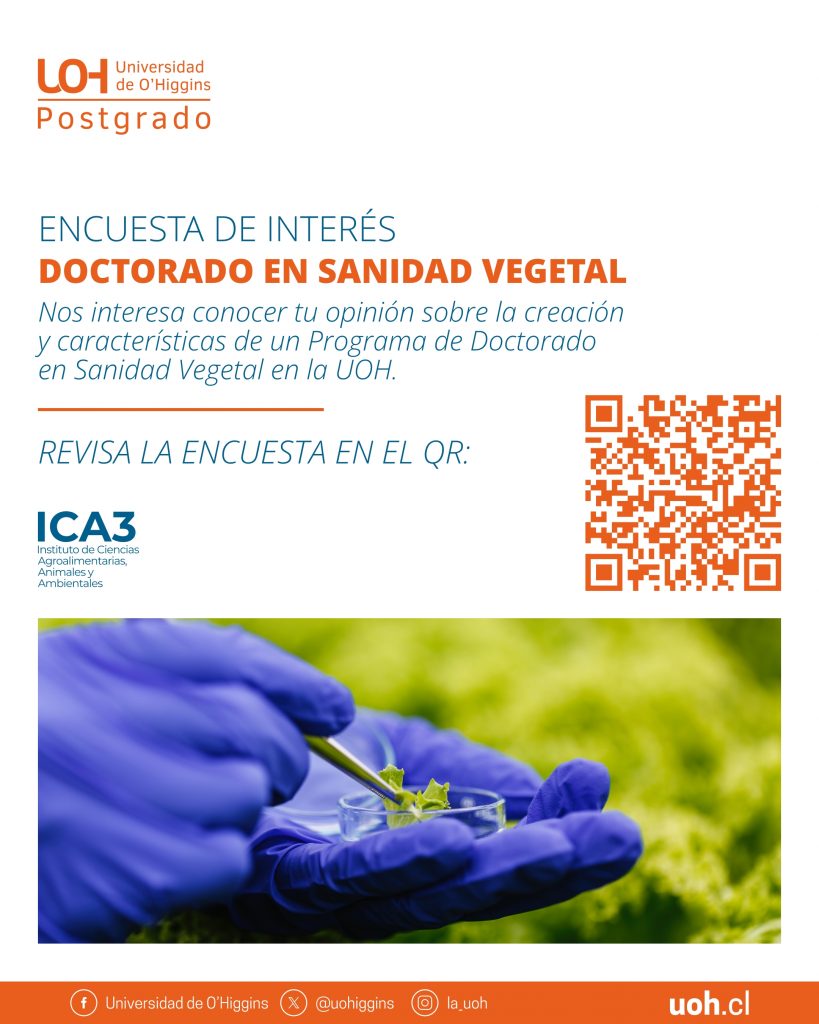 UOH Universidad de O'Higgins
Postgrado

ENCUESTA DE INTERÉS
DOCTORADO EN SANIDAD VEGETAL

Nos interesa conocer tu opinión sobre la creación y características de un Programa de Doctorado en Sanidad Vegetal en la UOH.

REVISA LA ENCUESTA EN EL QR:

ICA3
Instituto de Ciencias Agroalimentarias, Animales y Ambientales

Universidad de O'Higgins @uohiggins la_uoh uoh.cl